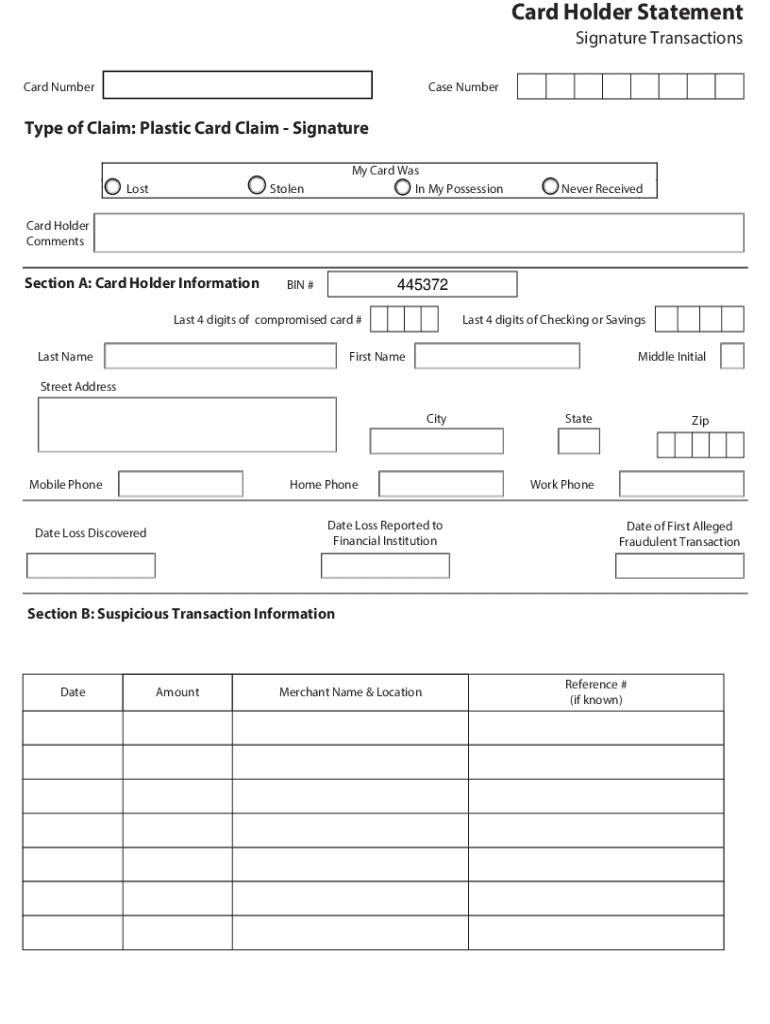 Card Holder Statement
Signature Transactions

Card Number
Case Number

Type of Claim: Plastic Card Claim - Signature

My Card Was
Lost
Stolen
In My Possession
Never Received

Card Holder Comments

Section A: Card Holder Information
BIN # 445372

Last 4 digits of compromised card #
Last 4 digits of Checking or Savings

Last Name
First Name
Middle Initial

Street Address
City
State
Zip

Mobile Phone
Home Phone
Work Phone

Date Loss Discovered
Date Loss Reported to Financial Institution
Date of First Alleged Fraudulent Transaction

Section B: Suspicious Transaction Information

| Date | Amount | Merchant Name & Location | Reference # (if known) |
|---|---|---|---|
| | | | |
| | | | |
| | | | |
| | | | |
| | | | |
| | | | |
| | | | |